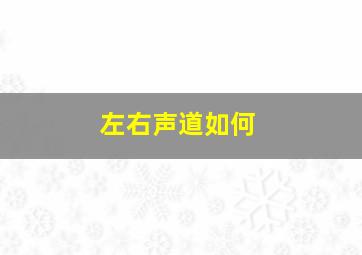 左右声道如何